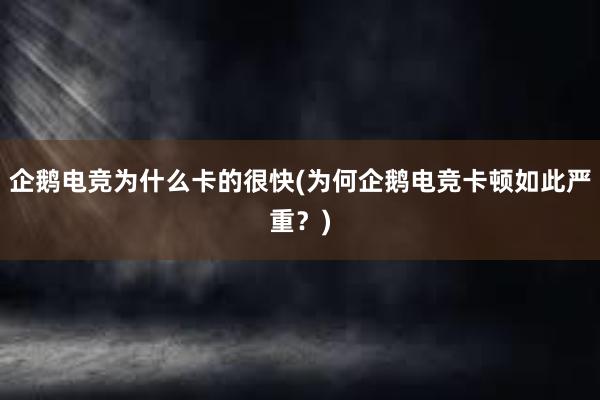 企鹅电竞为什么卡的很快(为何企鹅电竞卡顿如此严重？)